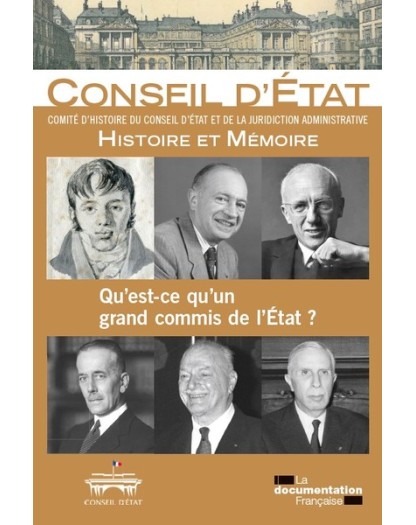 CONSEIL D'ÉTAT

COMITÉ D'HISTOIRE DU CONSEIL D'ÉTAT ET DE LA JURIDICTION ADMINISTRATIVE

HISTOIRE ET MÉMOIRE

Qu'est-ce qu'un grand commis de l'État ?

CONSEIL D'ÉTAT

La documentation Française